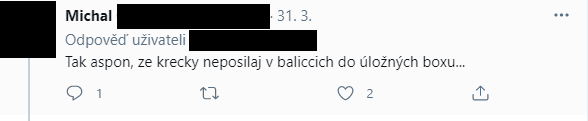 Michal · 31. 3.

Odpověď uživateli

Tak aspon, ze krecky neposilaj v baliccich do úložných boxu...

1

2